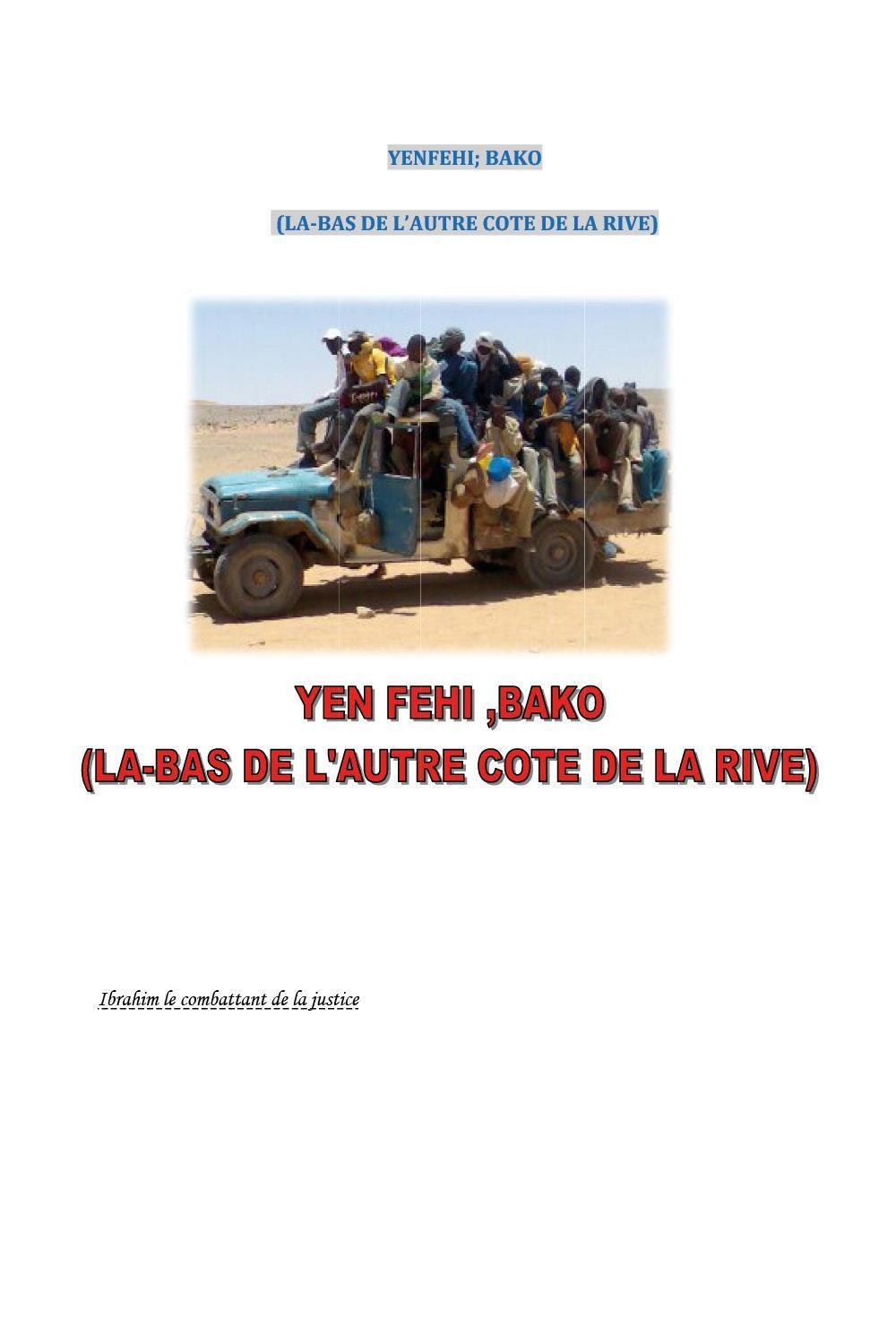 YENFEHI; BAKO

(LA-BAS DE L'AUTRE COTE DE LA RIVE)

YEN FEHI ,BAKO
(LA-BAS DE L'AUTRE COTE DE LA RIVE)

Ibrahim le combattant de la justice